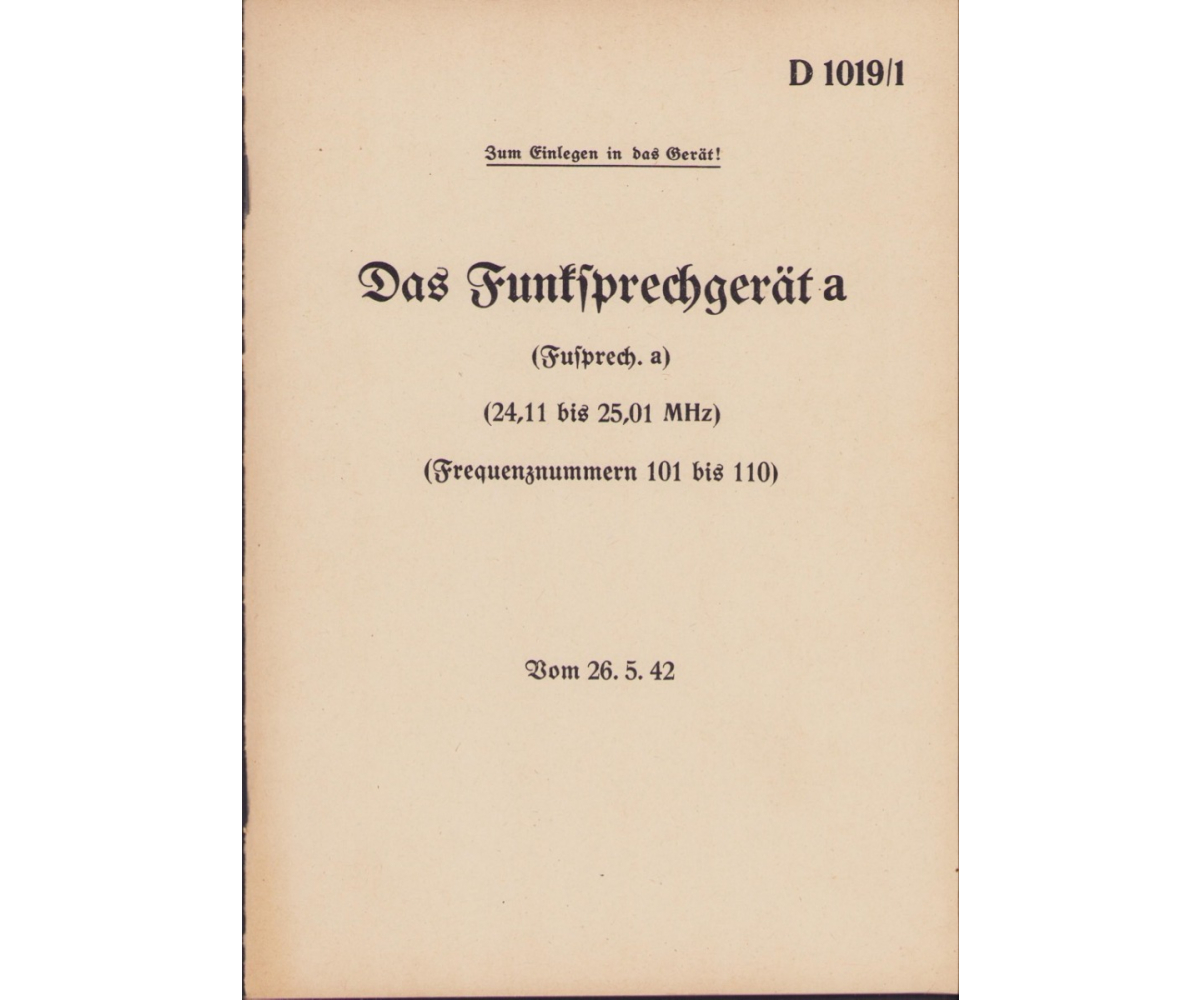 D 1019/1

Zum Einlegen in das Gerät!

Das Funksprechgerät a

(Fusprech. a)

(24,11 bis 25,01 MHz)

(Frequenznummern 101 bis 110)

Vom 26. 5. 42